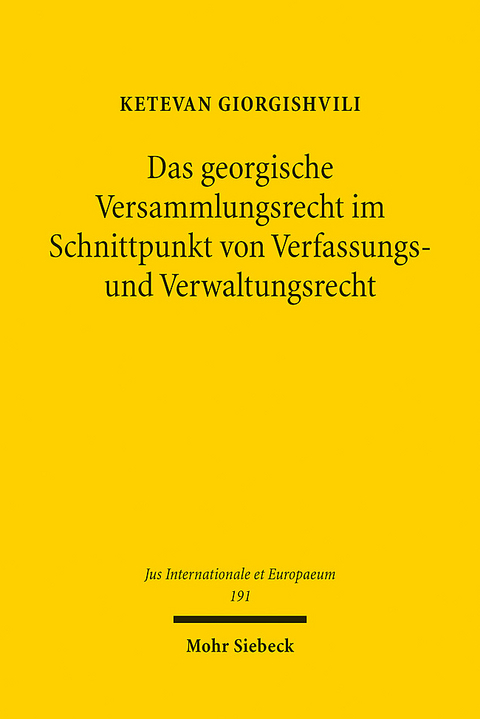 KETEVAN GIORGISHVILI

Das georgische Versammlungsrecht im Schnittpunkt von Verfassungs- und Verwaltungsrecht

Jus Internationale et Europaeum
191

Mohr Siebeck